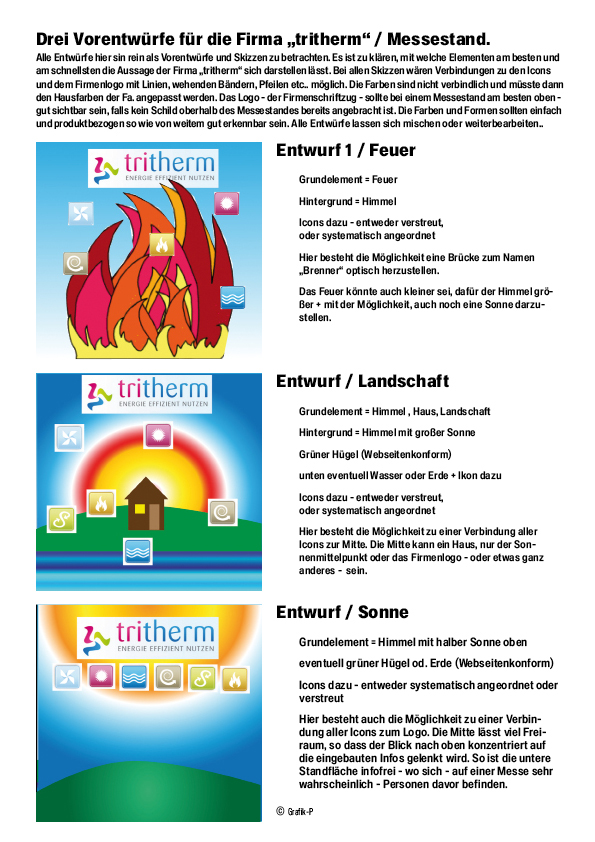 Drei Vorentwürfe für die Firma „tritherm“ / Messestand.

Alle Entwürfe hier sin rein als Vorentwürfe und Skizzen zu betrachten. Es ist zu klären, mit welche Elementen am besten und am schnellsten die Aussage der Firma „tritherm“ sich darstellen lässt. Bei allen Skizzen wären Verbindungen zu den Icons und dem Firmenlogo mit Linien, wehenden Bändern, Pfeilen etc.. möglich. Die Farben sind nicht verbindlich und müsste dann den Hausfarben der Fa. angepasst werden. Das Logo - der Firmenschriftzug - sollte bei einem Messestand am besten oben - gut sichtbar sein, falls kein Schild oberhalb des Messestandes bereits angebracht ist. Die Farben und Formen sollten einfach und produktbezogen so wie von weitem gut erkennbar sein. Alle Entwürfe lassen sich mischen oder weiterbearbeiten..

tritherm
ENERGIE EFFIZIENT NUTZEN

Entwurf 1 / Feuer

Grundelement = Feuer

Hintergrund = Himmel

Icons dazu - entweder verstreut, oder systematisch angeordnet

Hier besteht die Möglichkeit eine Brücke zum Namen „Brenner“ optisch herzustellen.

Das Feuer könnte auch kleiner sei, dafür der Himmel größer + mit der Möglichkeit, auch noch eine Sonne darzustellen.

tritherm
ENERGIE EFFIZIENT NUTZEN

Entwurf / Landschaft

Grundelement = Himmel , Haus, Landschaft

Hintergrund = Himmel mit großer Sonne

Grüner Hügel (Webseitenkonform)

unten eventuell Wasser oder Erde + Ikon dazu

Icons dazu - entweder verstreut, oder systematisch angeordnet

Hier besteht die Möglichkeit zu einer Verbindung aller Icons zur Mitte. Die Mitte kann ein Haus, nur der Sonnenmittelpunkt oder das Firmenlogo - oder etwas ganz anderes - sein.

tritherm
ENERGIE EFFIZIENT NUTZEN

Entwurf / Sonne

Grundelement = Himmel mit halber Sonne oben

eventuell grüner Hügel od. Erde (Webseitenkonform)

Icons dazu - entweder systematisch angeordnet oder verstreut

Hier besteht auch die Möglichkeit zu einer Verbindung aller Icons zum Logo. Die Mitte lässt viel Freiraum, so dass der Blick nach oben konzentriert auf die eingebauten Infos gelenkt wird. So ist die untere Standfläche infofrei - wo sich - auf einer Messe sehr wahrscheinlich - Personen davor befinden.

© Grafik-P